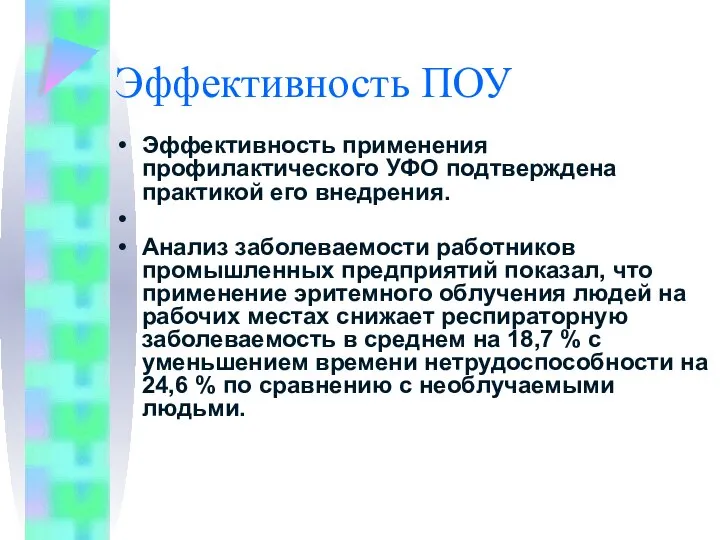 Эффективность ПОУ

• Эффективность применения профилактического УФО подтверждена практикой его внедрения.

•

• Анализ заболеваемости работников промышленных предприятий показал, что применение эритемного облучения людей на рабочих местах снижает респираторную заболеваемость в среднем на 18,7 % с уменьшением времени нетрудоспособности на 24,6 % по сравнению с необлучаемыми людьми.